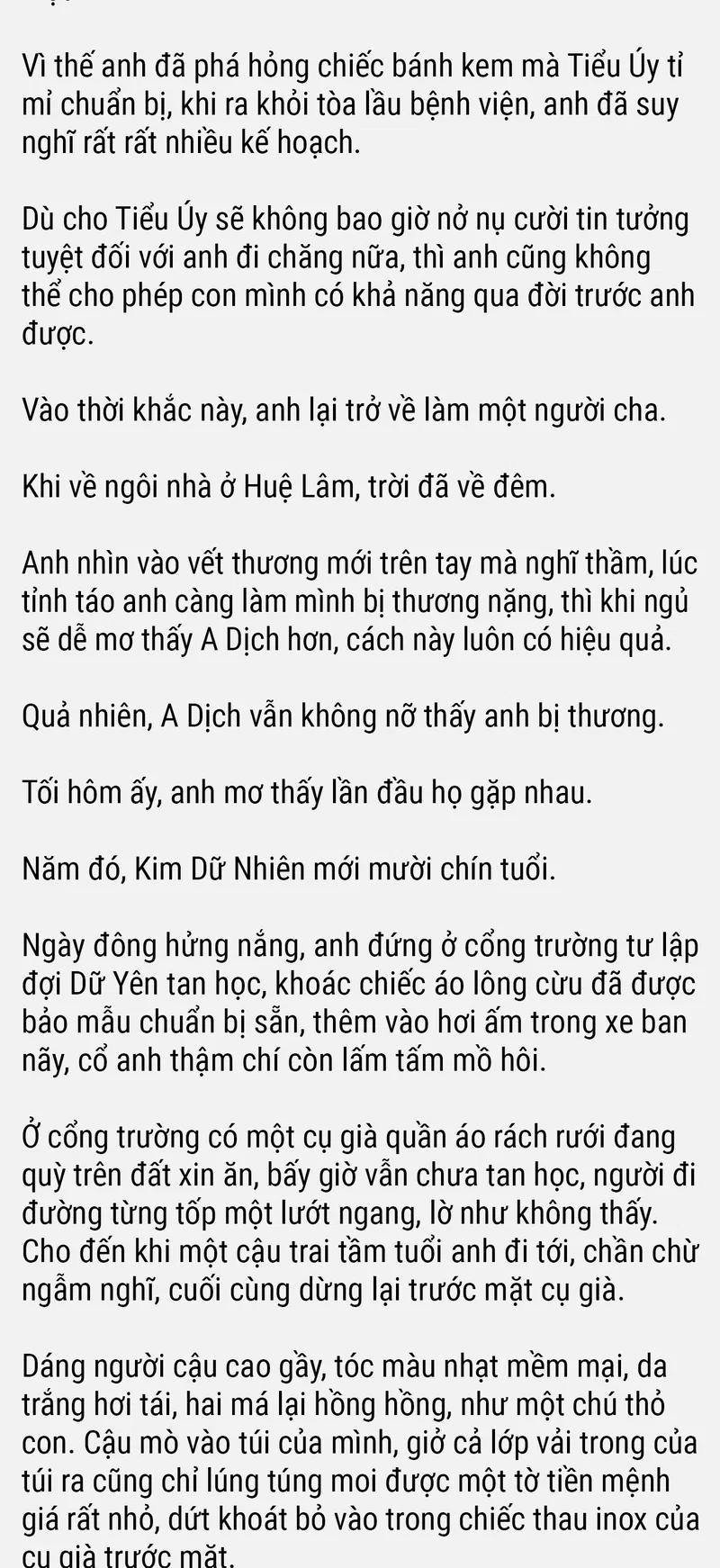 Vì thế anh đã phá hỏng chiếc bánh kem mà Tiểu Úy tỉ mỉ chuẩn bị, khi ra khỏi tòa lầu bệnh viện, anh đã suy nghĩ rất rất nhiều kế hoạch.

Dù cho Tiểu Úy sẽ không bao giờ nở nụ cười tin tưởng tuyệt đối với anh đi chăng nữa, thì anh cũng không thể cho phép con mình có khả năng qua đời trước anh được.

Vào thời khắc này, anh lại trở về làm một người cha.

Khi về ngôi nhà ở Huệ Lâm, trời đã về đêm.

Anh nhìn vào vết thương mới trên tay mà nghĩ thầm, lúc tỉnh táo anh càng làm mình bị thương nặng, thì khi ngủ sẽ dễ mơ thấy A Dịch hơn, cách này luôn có hiệu quả.

Quả nhiên, A Dịch vẫn không nỡ thấy anh bị thương.

Tối hôm ấy, anh mơ thấy lần đầu họ gặp nhau.

Năm đó, Kim Dữ Nhiên mới mười chín tuổi.

Ngày đông hửng nắng, anh đứng ở cổng trường tư lập đợi Dữ Yên tan học, khoác chiếc áo lông cừu đã được bảo mẫu chuẩn bị sẵn, thêm vào hơi ấm trong xe ban nãy, cổ anh thậm chí còn lấm tấm mồ hôi.

Ở cổng trường có một cụ già quần áo rách rưới đang quỳ trên đất xin ăn, bấy giờ vẫn chưa tan học, người đi đường từng tốp một lướt ngang, lờ như không thấy. Cho đến khi một cậu trai tầm tuổi anh đi tới, chần chừ ngẫm nghĩ, cuối cùng dừng lại trước mặt cụ già.

Dáng người cậu cao gầy, tóc màu nhạt mềm mại, da trắng hơi tái, hai má lại hồng hồng, như một chú thỏ con. Cậu mò vào túi của mình, giở cả lớp vải trong của túi ra cũng chỉ lúng túng moi được một tờ tiền mệnh giá rất nhỏ, dứt khoát bỏ vào trong chiếc thau inox của cụ già trước mặt.